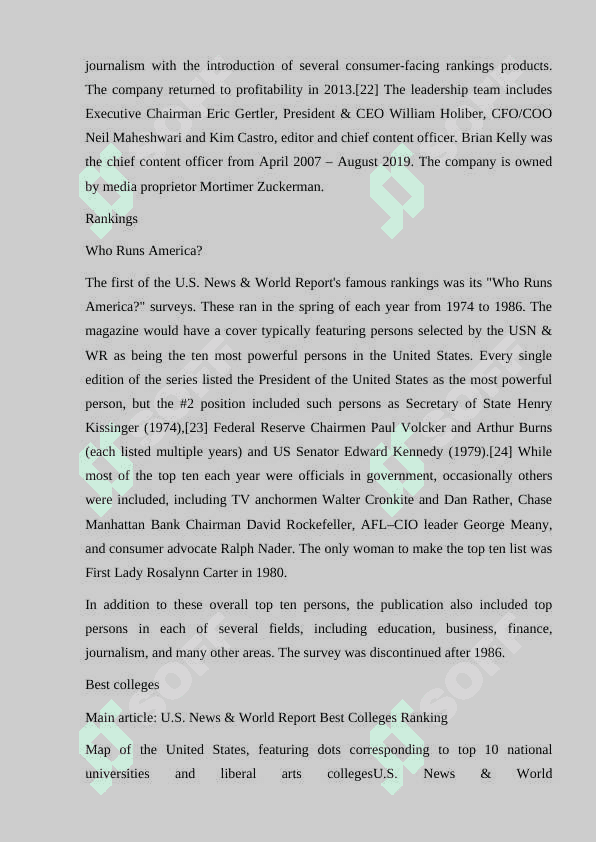 journalism with the introduction of several consumer-facing rankings products. The company returned to profitability in 2013.[22] The leadership team includes Executive Chairman Eric Gertler, President & CEO William Holiber, CFO/COO Neil Maheshwari and Kim Castro, editor and chief content officer. Brian Kelly was the chief content officer from April 2007 – August 2019. The company is owned by media proprietor Mortimer Zuckerman.

Rankings

Who Runs America?

The first of the U.S. News & World Report's famous rankings was its "Who Runs America?" surveys. These ran in the spring of each year from 1974 to 1986. The magazine would have a cover typically featuring persons selected by the USN & WR as being the ten most powerful persons in the United States. Every single edition of the series listed the President of the United States as the most powerful person, but the #2 position included such persons as Secretary of State Henry Kissinger (1974),[23] Federal Reserve Chairmen Paul Volcker and Arthur Burns (each listed multiple years) and US Senator Edward Kennedy (1979).[24] While most of the top ten each year were officials in government, occasionally others were included, including TV anchormen Walter Cronkite and Dan Rather, Chase Manhattan Bank Chairman David Rockefeller, AFL–CIO leader George Meany, and consumer advocate Ralph Nader. The only woman to make the top ten list was First Lady Rosalynn Carter in 1980.

In addition to these overall top ten persons, the publication also included top persons in each of several fields, including education, business, finance, journalism, and many other areas. The survey was discontinued after 1986.

Best colleges

Main article: U.S. News & World Report Best Colleges Ranking

Map of the United States, featuring dots corresponding to top 10 national universities and liberal arts collegesU.S. News & World